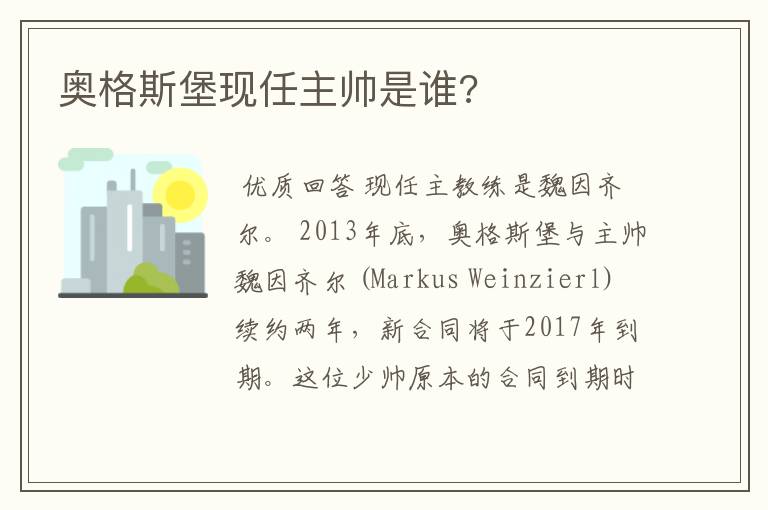 奥格斯堡现任主帅是谁?

优质回答 现任主教练是魏因齐尔。2013年底，奥格斯堡与主帅魏因齐尔 (Markus Weinzierl) 续约两年，新合同将于2017年到期。这位少帅原本的合同到期时